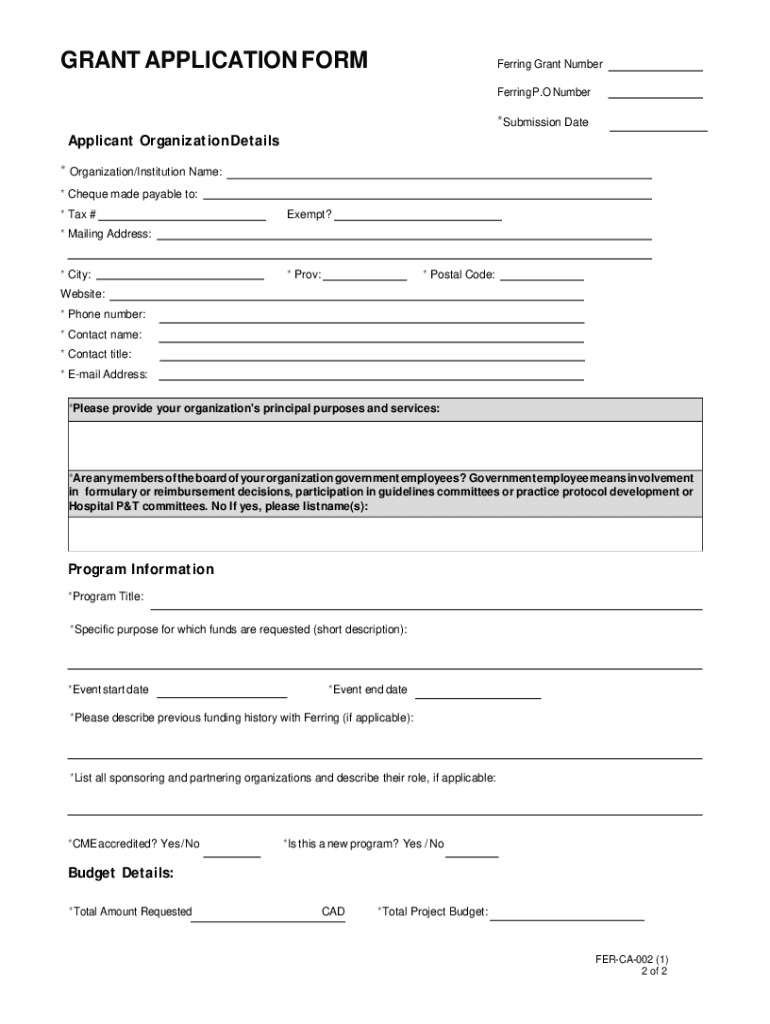 GRANT APPLICATION FORM

Ferring Grant Number

Ferring P.O Number

*Submission Date

Applicant Organization Details

* Organization/Institution Name:

* Cheque made payable to:

* Tax #

Exempt?

* Mailing Address:

* City:

* Prov:

* Postal Code:

Website:

* Phone number:

* Contact name:

* Contact title:

* E-mail Address:

*Please provide your organization's principal purposes and services:

*Are any members of the board of your organization government employees? Government employee means involvement in formulary or reimbursement decisions, participation in guidelines committees or practice protocol development or Hospital P&T committees. No If yes, please list name(s):

Program Information

*Program Title:

*Specific purpose for which funds are requested (short description):

*Event start date

*Event end date

*Please describe previous funding history with Ferring (if applicable):

*List all sponsoring and partnering organizations and describe their role, if applicable:

*CME accredited? Yes/No

*Is this a new program? Yes / No

Budget Details:

*Total Amount Requested

CAD

*Total Project Budget:

FER-CA-002 (1)
2 of 2